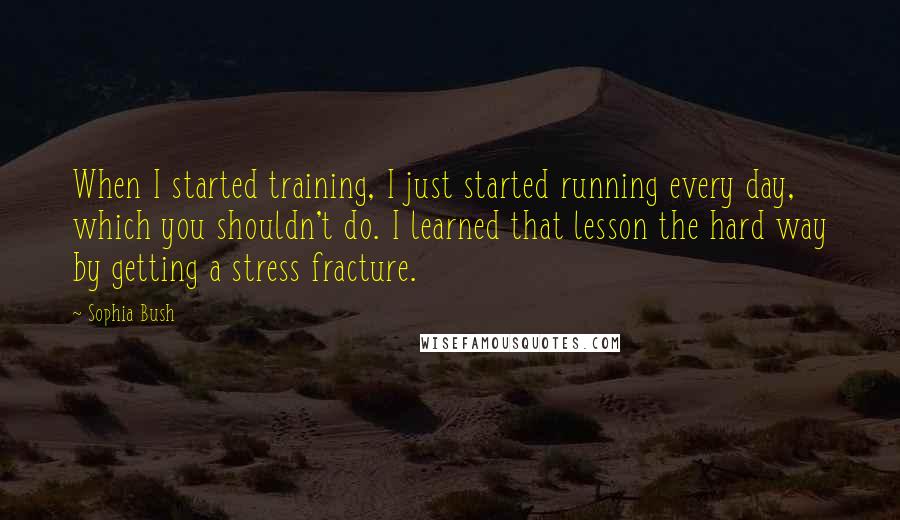 When I started training, I just started running every day, which you shouldn't do. I learned that lesson the hard way by getting a stress fracture.

~ Sophia Bush

WISEFAMOUSQUOTES.COM